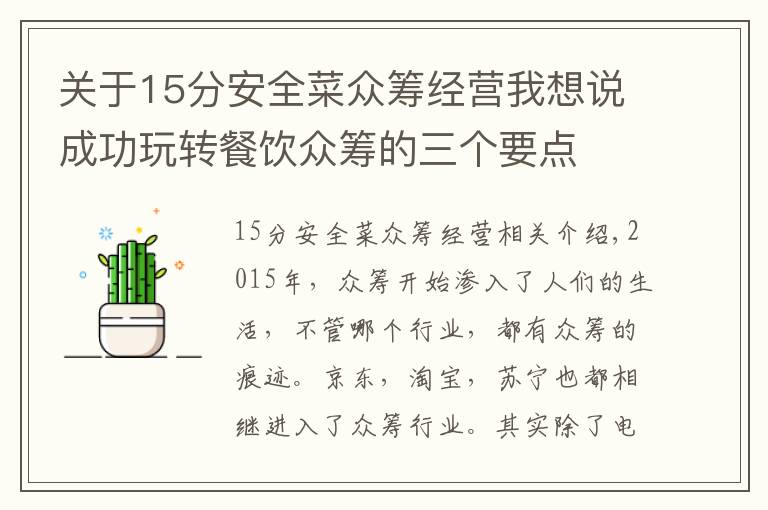 关于15分安全菜众筹经营我想说成功玩转餐饮众筹的三个要点

15分安全菜众筹经营相关介绍，2015年，众筹开始渗入了人们的生活，不管哪个行业，都有众筹的痕迹。京东，淘宝，苏宁也都相继进入了众筹行业。其实除了电